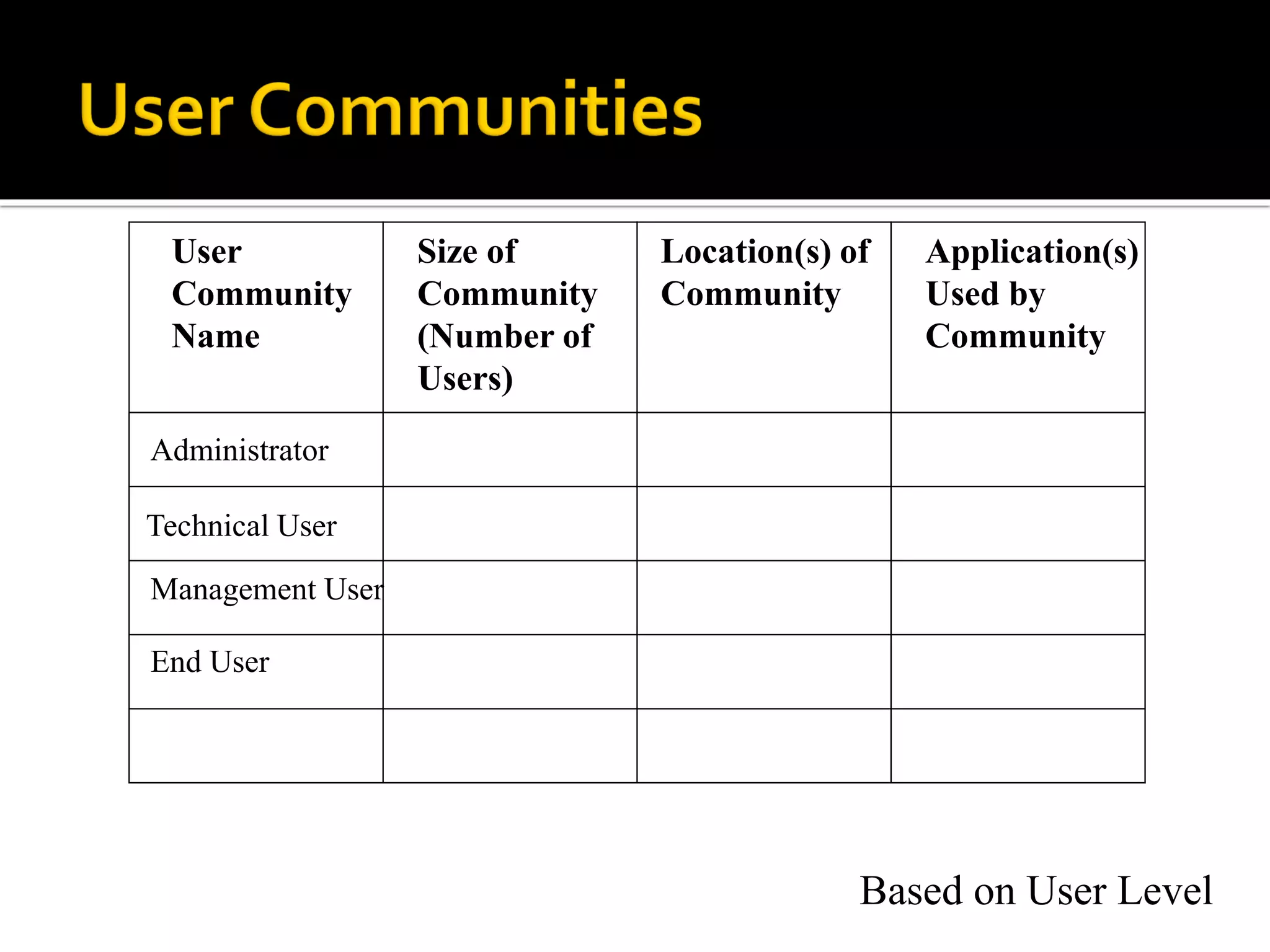 User Communities

| User Community Name | Size of Community (Number of Users) | Location(s) of Community | Application(s) Used by Community |
|---|---|---|---|
| Administrator | | | |
| Technical User | | | |
| Management User | | | |
| End User | | | |
| | | | |

Based on User Level